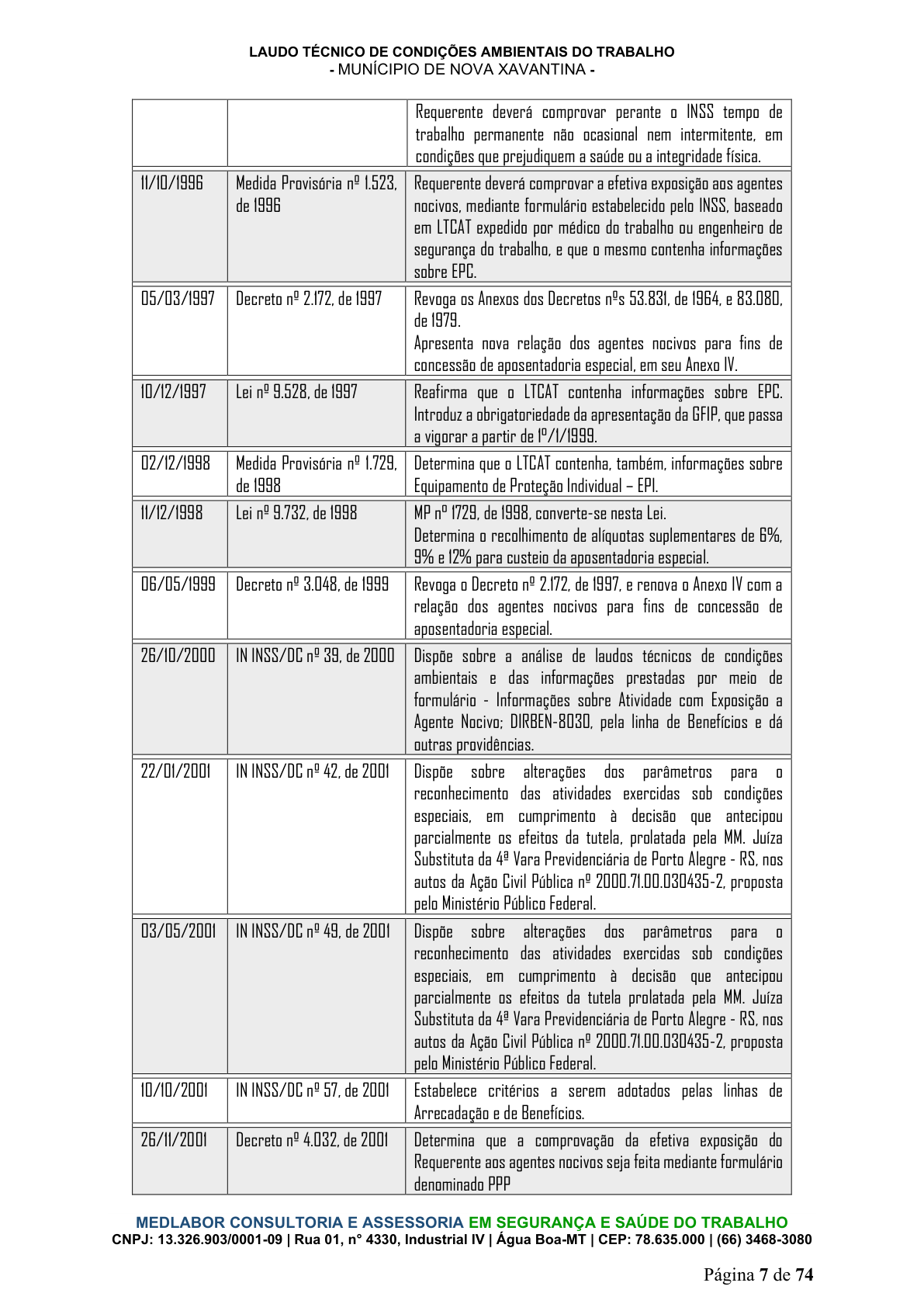 LAUDO TÉCNICO DE CONDIÇÕES AMBIENTAIS DO TRABALHO
- MUNÍCIPIO DE NOVA XAVANTINA -

|  |  | Requerente deverá comprovar perante o INSS tempo de trabalho permanente não ocasional nem intermitente, em condições que prejudiquem a saúde ou a integridade física. |
|---|---|---|
| 11/10/1996 | Medida Provisória nº 1.523, de 1996 | Requerente deverá comprovar a efetiva exposição aos agentes nocivos, mediante formulário estabelecido pelo INSS, baseado em LTCAT expedido por médico do trabalho ou engenheiro de segurança do trabalho, e que o mesmo contenha informações sobre EPC. |
| 05/03/1997 | Decreto nº 2.172, de 1997 | Revoga os Anexos dos Decretos nºs 53.831, de 1964, e 83.080, de 1979. Apresenta nova relação dos agentes nocivos para fins de concessão de aposentadoria especial, em seu Anexo IV. |
| 10/12/1997 | Lei nº 9.528, de 1997 | Reafirma que o LTCAT contenha informações sobre EPC. Introduz a obrigatoriedade da apresentação da GFIP, que passa a vigorar a partir de 1º/1/1999. |
| 02/12/1998 | Medida Provisória nº 1.729, de 1998 | Determina que o LTCAT contenha, também, informações sobre Equipamento de Proteção Individual – EPI. |
| 11/12/1998 | Lei nº 9.732, de 1998 | MP nº 1729, de 1998, converte-se nesta Lei. Determina o recolhimento de alíquotas suplementares de 6%, 9% e 12% para custeio da aposentadoria especial. |
| 06/05/1999 | Decreto nº 3.048, de 1999 | Revoga o Decreto nº 2.172, de 1997, e renova o Anexo IV com a relação dos agentes nocivos para fins de concessão de aposentadoria especial. |
| 26/10/2000 | IN INSS/DC nº 39, de 2000 | Dispõe sobre a análise de laudos técnicos de condições ambientais e das informações prestadas por meio de formulário - Informações sobre Atividade com Exposição a Agente Nocivo; DIRBEN-8030, pela linha de Benefícios e dá outras providências. |
| 22/01/2001 | IN INSS/DC nº 42, de 2001 | Dispõe sobre alterações dos parâmetros para o reconhecimento das atividades exercidas sob condições especiais, em cumprimento à decisão que antecipou parcialmente os efeitos da tutela, prolatada pela MM. Juíza Substituta da 4ª Vara Previdenciária de Porto Alegre - RS, nos autos da Ação Civil Pública nº 2000.71.00.030435-2, proposta pelo Ministério Público Federal. |
| 03/05/2001 | IN INSS/DC nº 49, de 2001 | Dispõe sobre alterações dos parâmetros para o reconhecimento das atividades exercidas sob condições especiais, em cumprimento à decisão que antecipou parcialmente os efeitos da tutela prolatada pela MM. Juíza Substituta da 4ª Vara Previdenciária de Porto Alegre - RS, nos autos da Ação Civil Pública nº 2000.71.00.030435-2, proposta pelo Ministério Público Federal. |
| 10/10/2001 | IN INSS/DC nº 57, de 2001 | Estabelece critérios a serem adotados pelas linhas de Arrecadação e de Benefícios. |
| 26/11/2001 | Decreto nº 4.032, de 2001 | Determina que a comprovação da efetiva exposição do Requerente aos agentes nocivos seja feita mediante formulário denominado PPP |

MEDLABOR CONSULTORIA E ASSESSORIA EM SEGURANÇA E SAÚDE DO TRABALHO
CNPJ: 13.326.903/0001-09 | Rua 01, n° 4330, Industrial IV | Água Boa-MT | CEP: 78.635.000 | (66) 3468-3080

Página 7 de 74